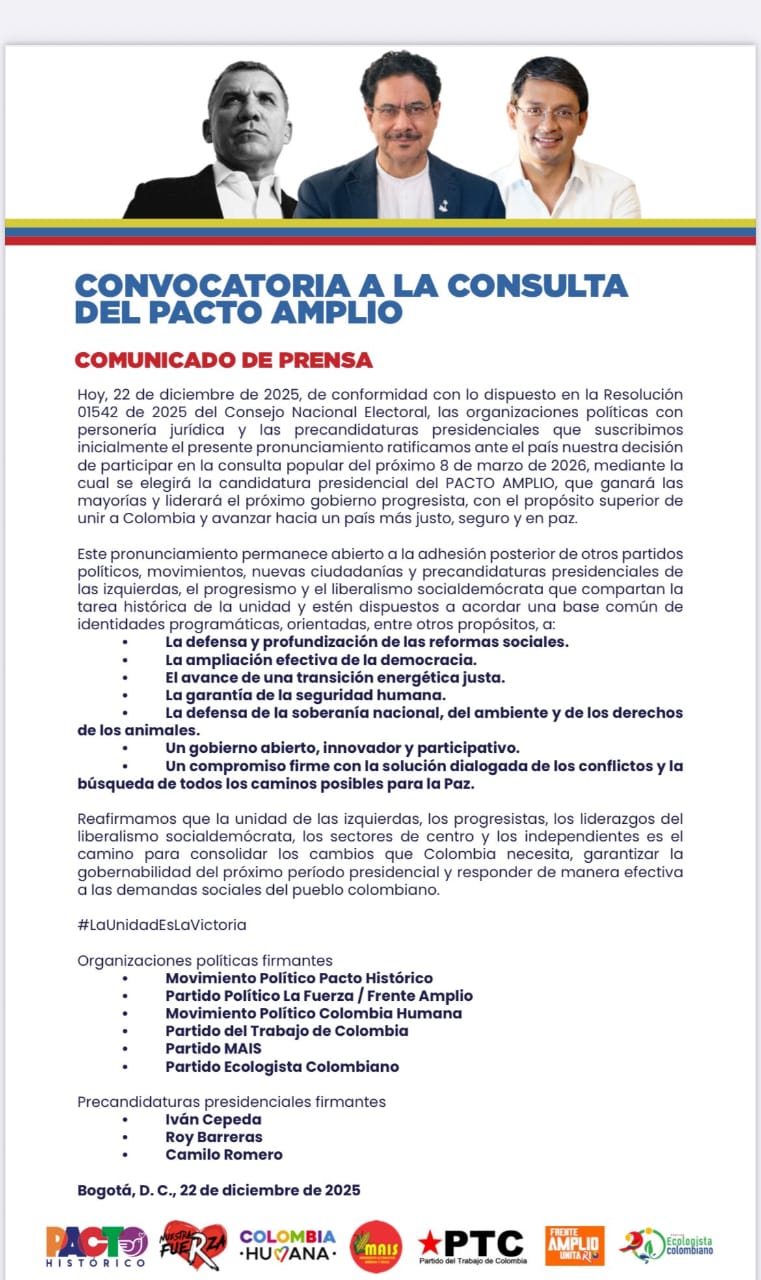 CONVOCATORIA A LA CONSULTA DEL PACTO AMPLIO

COMUNICADO DE PRENSA

Hoy, 22 de diciembre de 2025, de conformidad con lo dispuesto en la Resolución 01542 de 2025 del Consejo Nacional Electoral, las organizaciones políticas con personería jurídica y las precandidaturas presidenciales que suscribimos inicialmente el presente pronunciamiento ratificamos ante el país nuestra decisión de participar en la consulta popular del próximo 8 de marzo de 2026, mediante la cual se elegirá la candidatura presidencial del PACTO AMPLIO, que ganará las mayorías y liderará el próximo gobierno progresista, con el propósito superior de unir a Colombia y avanzar hacia un país más justo, seguro y en paz.

Este pronunciamiento permanece abierto a la adhesión posterior de otros partidos políticos, movimientos, nuevas ciudadanías y precandidaturas presidenciales de las izquierdas, el progresismo y el liberalismo socialdemócrata que compartan la tarea histórica de la unidad y estén dispuestos a acordar una base común de identidades programáticas, orientadas, entre otros propósitos, a:
• La defensa y profundización de las reformas sociales.
• La ampliación efectiva de la democracia.
• El avance de una transición energética justa.
• La garantía de la seguridad humana.
• La defensa de la soberanía nacional, del ambiente y de los derechos de los animales.
• Un gobierno abierto, innovador y participativo.
• Un compromiso firme con la solución dialogada de los conflictos y la búsqueda de todos los caminos posibles para la Paz.

Reafirmamos que la unidad de las izquierdas, los progresistas, los liderazgos del liberalismo socialdemócrata, los sectores de centro y los independientes es el camino para consolidar los cambios que Colombia necesita, garantizar la gobernabilidad del próximo período presidencial y responder de manera efectiva a las demandas sociales del pueblo colombiano.

#LaUnidadEsLaVictoria

Organizaciones políticas firmantes
• Movimiento Político Pacto Histórico
• Partido Político La Fuerza / Frente Amplio
• Movimiento Político Colombia Humana
• Partido del Trabajo de Colombia
• Partido MAIS
• Partido Ecologista Colombiano

Precandidaturas presidenciales firmantes
• Iván Cepeda
• Roy Barreras
• Camilo Romero

Bogotá, D. C., 22 de diciembre de 2025

PACTO HISTÓRICO NUESTRA FUERZA COLOMBIA HUMANA MAIS PTC Partido del Trabajo de Colombia FRENTE AMPLIO UNITARIO Ecologista colombiano